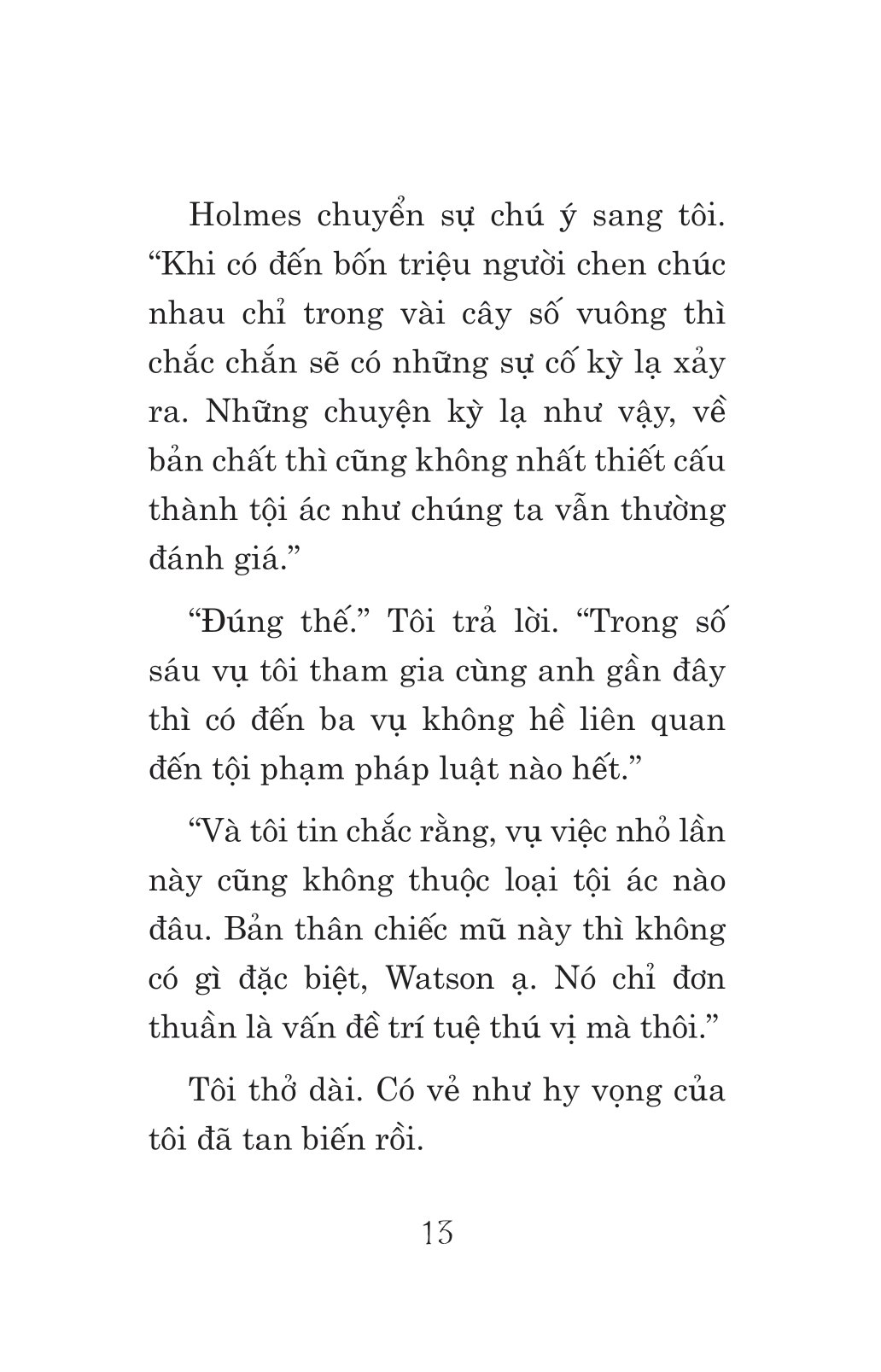 Holmes chuyển sự chú ý sang tôi. “Khi có đến bốn triệu người chen chúc nhau chỉ trong vài cây số vuông thì chắc chắn sẽ có những sự cố kỳ lạ xảy ra. Những chuyện kỳ lạ như vậy, về bản chất thì cũng không nhất thiết cấu thành tội ác như chúng ta vẫn thường đánh giá.”

“Đúng thế.” Tôi trả lời. “Trong số sáu vụ tôi tham gia cùng anh gần đây thì có đến ba vụ không hề liên quan đến tội phạm pháp luật nào hết.”

“Và tôi tin chắc rằng, vụ việc nhỏ lần này cũng không thuộc loại tội ác nào đâu. Bản thân chiếc mũ này thì không có gì đặc biệt, Watson ạ. Nó chỉ đơn thuần là vấn đề trí tuệ thú vị mà thôi.”

Tôi thở dài. Có vẻ như hy vọng của tôi đã tan biến rồi.

13